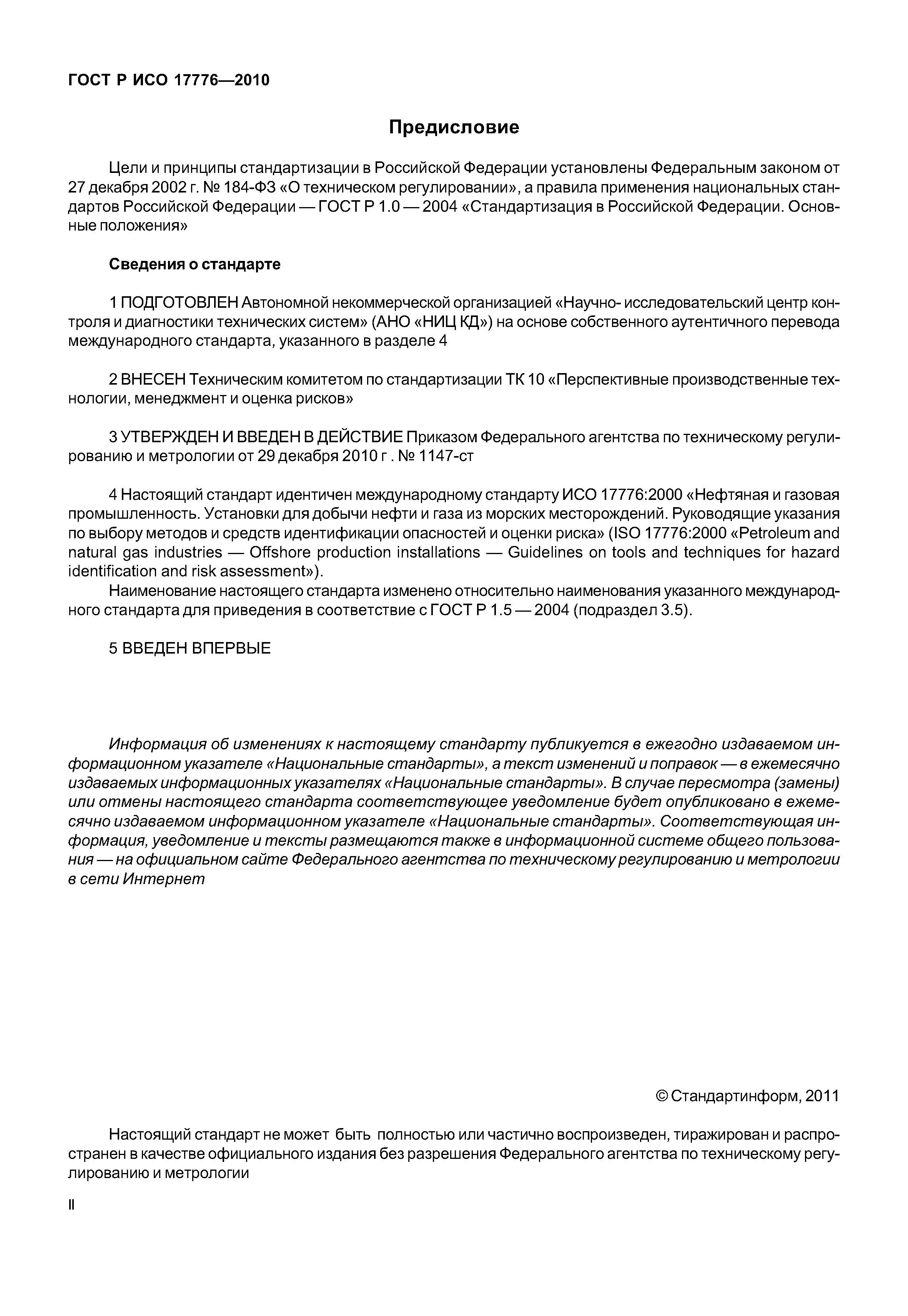 ГОСТ Р ИСО 17776—2010

Предисловие

Цели и принципы стандартизации в Российской Федерации установлены Федеральным законом от 27 декабря 2002 г. № 184-ФЗ «О техническом регулировании», а правила применения национальных стандартов Российской Федерации — ГОСТ Р 1.0 — 2004 «Стандартизация в Российской Федерации. Основные положения»

Сведения о стандарте

1 ПОДГОТОВЛЕН Автономной некоммерческой организацией «Научно- исследовательский центр контроля и диагностики технических систем» (АНО «НИЦ КД») на основе собственного аутентичного перевода международного стандарта, указанного в разделе 4

2 ВНЕСЕН Техническим комитетом по стандартизации ТК 10 «Перспективные производственные технологии, менеджмент и оценка рисков»

3 УТВЕРЖДЕН И ВВЕДЕН В ДЕЙСТВИЕ Приказом Федерального агентства по техническому регулированию и метрологии от 29 декабря 2010 г . № 1147-ст

4 Настоящий стандарт идентичен международному стандарту ИСО 17776:2000 «Нефтяная и газовая промышленность. Установки для добычи нефти и газа из морских месторождений. Руководящие указания по выбору методов и средств идентификации опасностей и оценки риска» (ISO 17776:2000 «Petroleum and natural gas industries — Offshore production installations — Guidelines on tools and techniques for hazard identification and risk assessment»).
Наименование настоящего стандарта изменено относительно наименования указанного международного стандарта для приведения в соответствие с ГОСТ Р 1.5 — 2004 (подраздел 3.5).

5 ВВЕДЕН ВПЕРВЫЕ

Информация об изменениях к настоящему стандарту публикуется в ежегодно издаваемом информационном указателе «Национальные стандарты», а текст изменений и поправок — в ежемесячно издаваемых информационных указателях «Национальные стандарты». В случае пересмотра (замены) или отмены настоящего стандарта соответствующее уведомление будет опубликовано в ежемесячно издаваемом информационном указателе «Национальные стандарты». Соответствующая информация, уведомление и тексты размещаются также в информационной системе общего пользования — на официальном сайте Федерального агентства по техническому регулированию и метрологии в сети Интернет

© Стандартинформ, 2011

Настоящий стандарт не может быть полностью или частично воспроизведен, тиражирован и распространен в качестве официального издания без разрешения Федерального агентства по техническому регулированию и метрологии

II